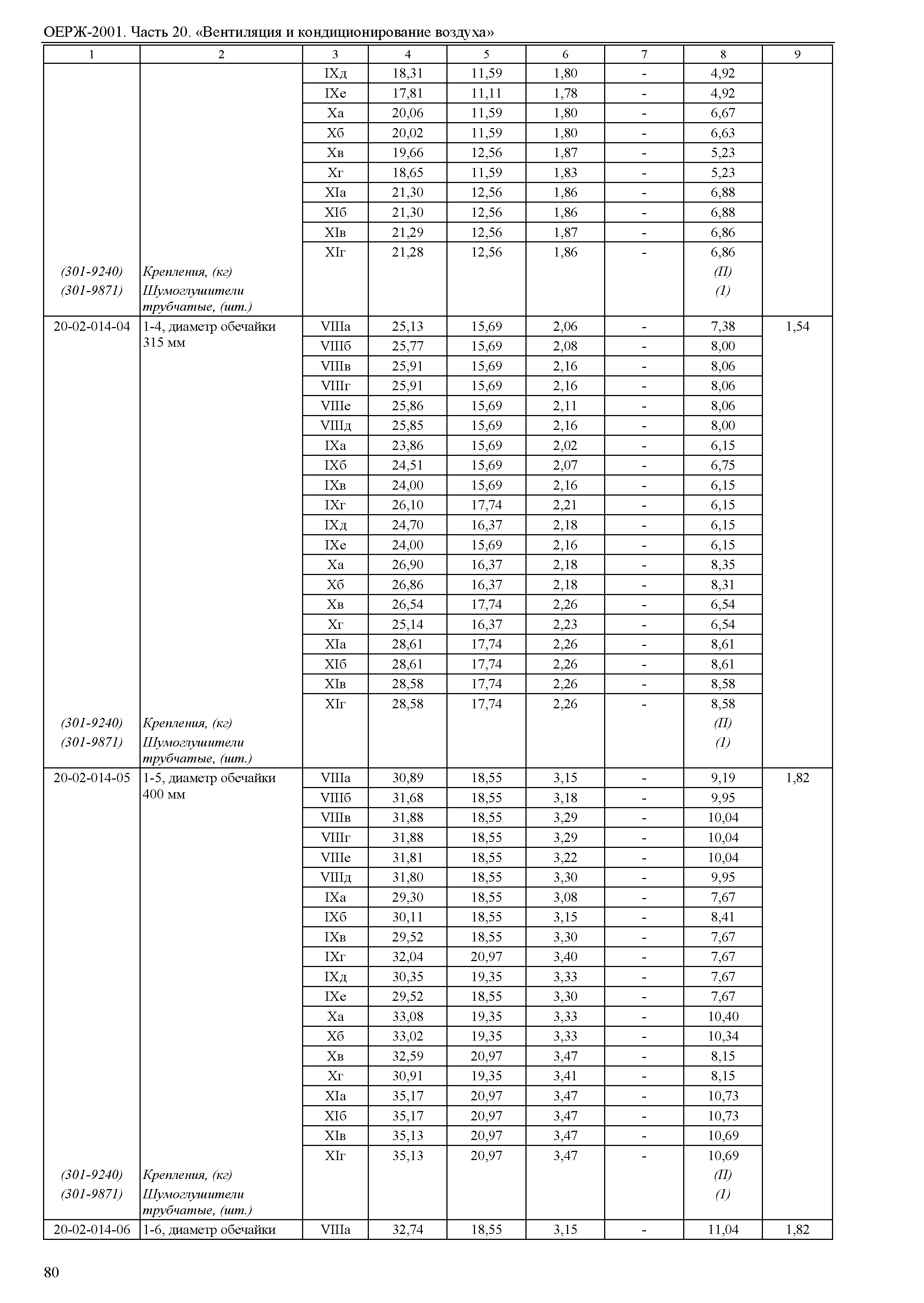 ОЕРЖ-2001. Часть 20. «Вентиляция и кондиционирование воздуха»

| 1 | 2 | 3 | 4 | 5 | 6 | 7 | 8 | 9 |
|---|---|---|---|---|---|---|---|---|
| | | IXд | 18,31 | 11,59 | 1,80 | - | 4,92 | |
| | | IXе | 17,81 | 11,11 | 1,78 | - | 4,92 | |
| | | Xа | 20,06 | 11,59 | 1,80 | - | 6,67 | |
| | | Xб | 20,02 | 11,59 | 1,80 | - | 6,63 | |
| | | Xв | 19,66 | 12,56 | 1,87 | - | 5,23 | |
| | | Xг | 18,65 | 11,59 | 1,83 | - | 5,23 | |
| | | XIа | 21,30 | 12,56 | 1,86 | - | 6,88 | |
| | | XIб | 21,30 | 12,56 | 1,86 | - | 6,88 | |
| | | XIв | 21,29 | 12,56 | 1,87 | - | 6,86 | |
| | | XIг | 21,28 | 12,56 | 1,86 | - | 6,86 | |
| (301-9240) | Крепления, (кг) | | | | | | (П) | |
| (301-9871) | Шумоглушители трубчатые, (шт.) | | | | | | (1) | |
| 20-02-014-04 | 1-4, диаметр обечайки 315 мм | VIIIа | 25,13 | 15,69 | 2,06 | - | 7,38 | 1,54 |
| | | VIIIб | 25,77 | 15,69 | 2,08 | - | 8,00 | |
| | | VIIIв | 25,91 | 15,69 | 2,16 | - | 8,06 | |
| | | VIIIг | 25,91 | 15,69 | 2,16 | - | 8,06 | |
| | | VIIIе | 25,86 | 15,69 | 2,11 | - | 8,06 | |
| | | VIIIд | 25,85 | 15,69 | 2,16 | - | 8,00 | |
| | | IXа | 23,86 | 15,69 | 2,02 | - | 6,15 | |
| | | IXб | 24,51 | 15,69 | 2,07 | - | 6,75 | |
| | | IXв | 24,00 | 15,69 | 2,16 | - | 6,15 | |
| | | IXг | 26,10 | 17,74 | 2,21 | - | 6,15 | |
| | | IXд | 24,70 | 16,37 | 2,18 | - | 6,15 | |
| | | IXе | 24,00 | 15,69 | 2,16 | - | 6,15 | |
| | | Xа | 26,90 | 16,37 | 2,18 | - | 8,35 | |
| | | Xб | 26,86 | 16,37 | 2,18 | - | 8,31 | |
| | | Xв | 26,54 | 17,74 | 2,26 | - | 6,54 | |
| | | Xг | 25,14 | 16,37 | 2,23 | - | 6,54 | |
| | | XIа | 28,61 | 17,74 | 2,26 | - | 8,61 | |
| | | XIб | 28,61 | 17,74 | 2,26 | - | 8,61 | |
| | | XIв | 28,58 | 17,74 | 2,26 | - | 8,58 | |
| | | XIг | 28,58 | 17,74 | 2,26 | - | 8,58 | |
| (301-9240) | Крепления, (кг) | | | | | | (П) | |
| (301-9871) | Шумоглушители трубчатые, (шт.) | | | | | | (1) | |
| 20-02-014-05 | 1-5, диаметр обечайки 400 мм | VIIIа | 30,89 | 18,55 | 3,15 | - | 9,19 | 1,82 |
| | | VIIIб | 31,68 | 18,55 | 3,18 | - | 9,95 | |
| | | VIIIв | 31,88 | 18,55 | 3,29 | - | 10,04 | |
| | | VIIIг | 31,88 | 18,55 | 3,29 | - | 10,04 | |
| | | VIIIе | 31,81 | 18,55 | 3,22 | - | 10,04 | |
| | | VIIIд | 31,80 | 18,55 | 3,30 | - | 9,95 | |
| | | IXа | 29,30 | 18,55 | 3,08 | - | 7,67 | |
| | | IXб | 30,11 | 18,55 | 3,15 | - | 8,41 | |
| | | IXв | 29,52 | 18,55 | 3,30 | - | 7,67 | |
| | | IXг | 32,04 | 20,97 | 3,40 | - | 7,67 | |
| | | IXд | 30,35 | 19,35 | 3,33 | - | 7,67 | |
| | | IXе | 29,52 | 18,55 | 3,30 | - | 7,67 | |
| | | Xа | 33,08 | 19,35 | 3,33 | - | 10,40 | |
| | | Xб | 33,02 | 19,35 | 3,33 | - | 10,34 | |
| | | Xв | 32,59 | 20,97 | 3,47 | - | 8,15 | |
| | | Xг | 30,91 | 19,35 | 3,41 | - | 8,15 | |
| | | XIа | 35,17 | 20,97 | 3,47 | - | 10,73 | |
| | | XIб | 35,17 | 20,97 | 3,47 | - | 10,73 | |
| | | XIв | 35,13 | 20,97 | 3,47 | - | 10,69 | |
| | | XIг | 35,13 | 20,97 | 3,47 | - | 10,69 | |
| (301-9240) | Крепления, (кг) | | | | | | (П) | |
| (301-9871) | Шумоглушители трубчатые, (шт.) | | | | | | (1) | |
| 20-02-014-06 | 1-6, диаметр обечайки | VIIIа | 32,74 | 18,55 | 3,15 | - | 11,04 | 1,82 |

80